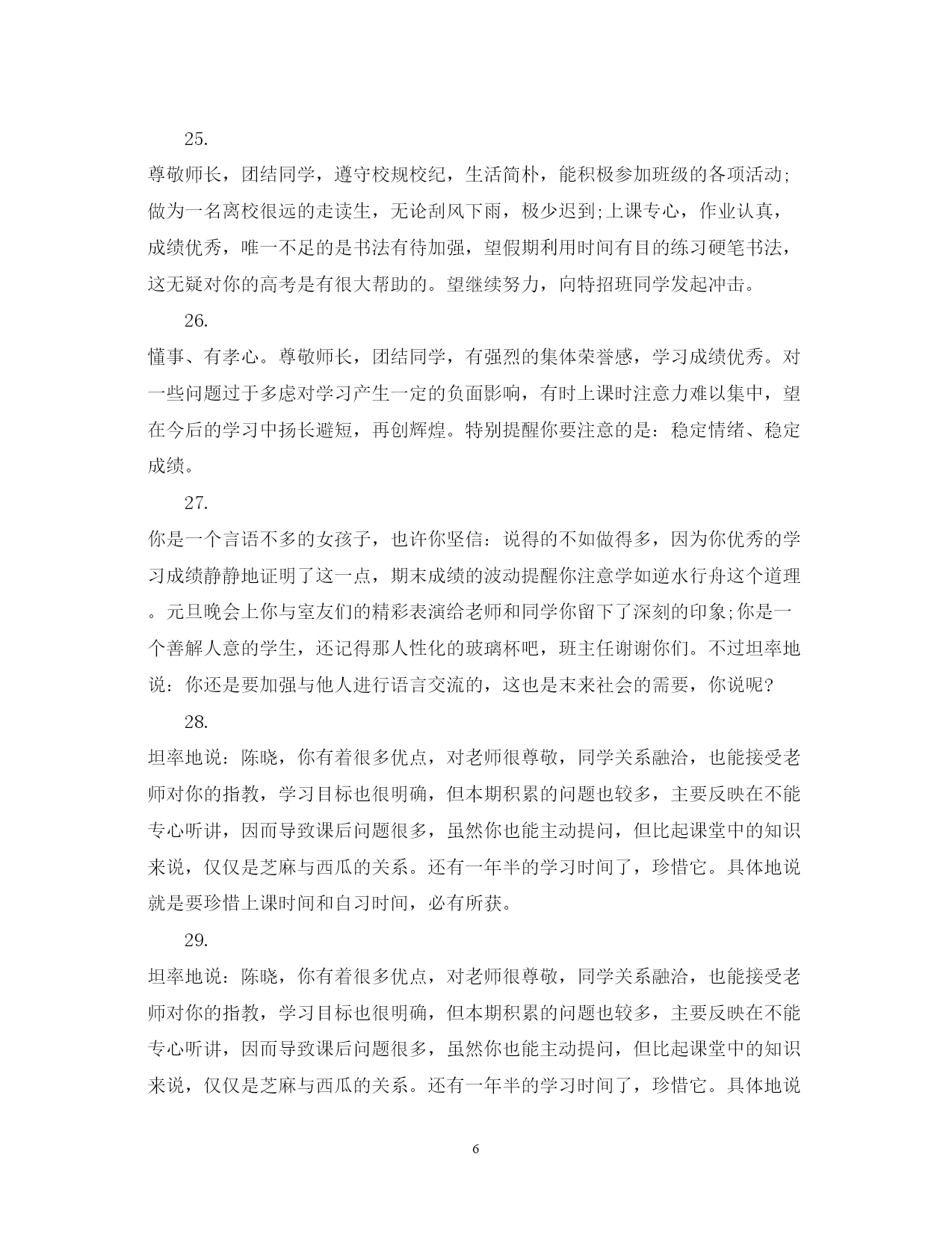 25.

尊敬师长，团结同学，遵守校规校纪，生活简朴，能积极参加班级的各项活动;做为一名离校很远的走读生，无论刮风下雨，极少迟到;上课专心，作业认真，成绩优秀，唯一不足的是书法有待加强，望假期利用时间有目的练习硬笔书法，这无疑对你的高考是有很大帮助的。望继续努力，向特招班同学发起冲击。

26.

懂事、有孝心。尊敬师长，团结同学，有强烈的集体荣誉感，学习成绩优秀。对一些问题过于多虑对学习产生一定的负面影响，有时上课时注意力难以集中，望在今后的学习中扬长避短，再创辉煌。特别提醒你要注意的是：稳定情绪、稳定成绩。

27.

你是一个言语不多的女孩子，也许你坚信：说得的不如做得多，因为你优秀的学习成绩静静地证明了这一点，期末成绩的波动提醒你注意学如逆水行舟这个道理。元旦晚会上你与室友们的精彩表演给老师和同学你留下了深刻的印象;你是一个善解人意的学生，还记得那人性化的玻璃杯吧，班主任谢谢你们。不过坦率地说：你还是要加强与他人进行语言交流的，这也是未来社会的需要，你说呢?

28.

坦率地说：陈晓，你有着很多优点，对老师很尊敬，同学关系融洽，也能接受老师对你的指教，学习目标也很明确，但本期积累的问题也较多，主要反映在不能专心听讲，因而导致课后问题很多，虽然你也能主动提问，但比起课堂中的知识来说，仅仅是芝麻与西瓜的关系。还有一年半的学习时间了，珍惜它。具体地说就是要珍惜上课时间和自习时间，必有所获。

29.

坦率地说：陈晓，你有着很多优点，对老师很尊敬，同学关系融洽，也能接受老师对你的指教，学习目标也很明确，但本期积累的问题也较多，主要反映在不能专心听讲，因而导致课后问题很多，虽然你也能主动提问，但比起课堂中的知识来说，仅仅是芝麻与西瓜的关系。还有一年半的学习时间了，珍惜它。具体地说

6